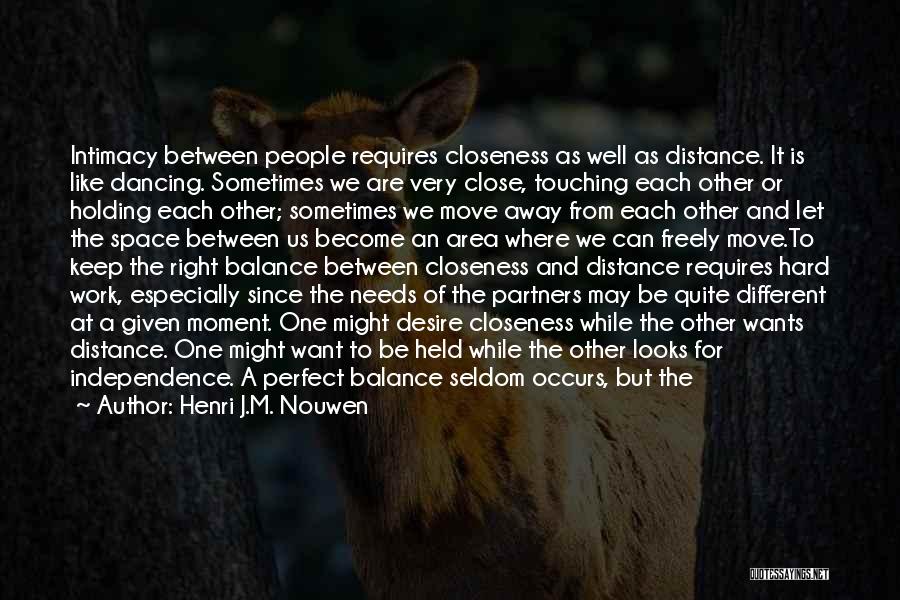 Intimacy between people requires closeness as well as distance. It is like dancing. Sometimes we are very close, touching each other or holding each other; sometimes we move away from each other and let the space between us become an area where we can freely move.To keep the right balance between closeness and distance requires hard work, especially since the needs of the partners may be quite different at a given moment. One might desire closeness while the other wants distance. One might want to be held while the other looks for independence. A perfect balance seldom occurs, but the

~ Author: Henri J.M. Nouwen

QUOTESSAYINGS.NET